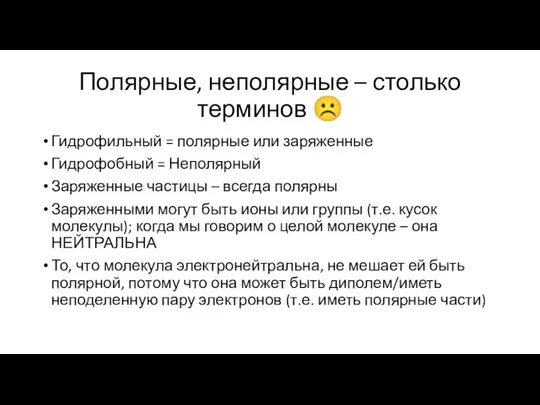 Полярные, неполярные – столько терминов ☹

• Гидрофильный = полярные или заряженные
• Гидрофобный = Неполярный
• Заряженные частицы – всегда полярны
• Заряженными могут быть ионы или группы (т.е. кусок молекулы); когда мы говорим о целой молекуле – она НЕЙТРАЛЬНА
• То, что молекула электронейтральна, не мешает ей быть полярной, потому что она может быть диполем/иметь неподеленную пару электронов (т.е. иметь полярные части)